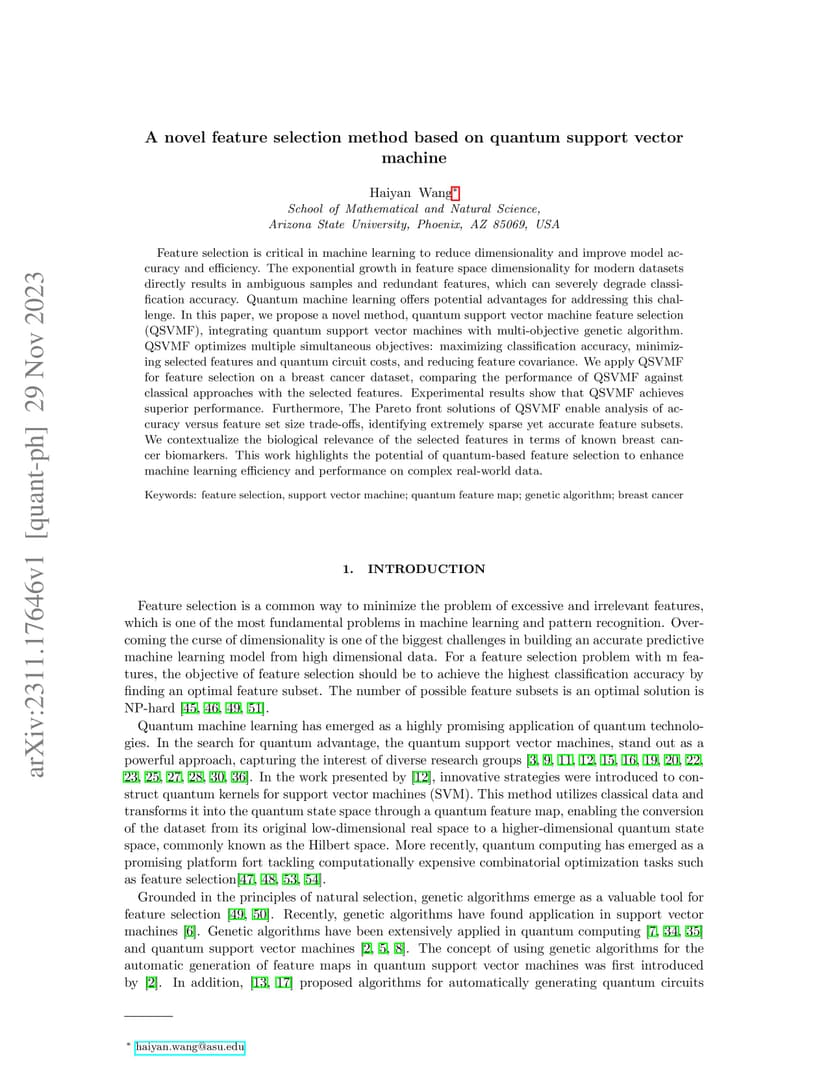 arXiv:2311.17646v1 [quant-ph] 29 Nov 2023

A novel feature selection method based on quantum support vector machine

Haiyan Wang*
School of Mathematical and Natural Science,
Arizona State University, Phoenix, AZ 85069, USA

Feature selection is critical in machine learning to reduce dimensionality and improve model accuracy and efficiency. The exponential growth in feature space dimensionality for modern datasets directly results in ambiguous samples and redundant features, which can severely degrade classification accuracy. Quantum machine learning offers potential advantages for addressing this challenge. In this paper, we propose a novel method, quantum support vector machine feature selection (QSVMF), integrating quantum support vector machines with multi-objective genetic algorithm. QSVMF optimizes multiple simultaneous objectives: maximizing classification accuracy, minimizing selected features and quantum circuit costs, and reducing feature covariance. We apply QSVMF for feature selection on a breast cancer dataset, comparing the performance of QSVMF against classical approaches with the selected features. Experimental results show that QSVMF achieves superior performance. Furthermore, The Pareto front solutions of QSVMF enable analysis of accuracy versus feature set size trade-offs, identifying extremely sparse yet accurate feature subsets. We contextualize the biological relevance of the selected features in terms of known breast cancer biomarkers. This work highlights the potential of quantum-based feature selection to enhance machine learning efficiency and performance on complex real-world data.

Keywords: feature selection, support vector machine; quantum feature map; genetic algorithm; breast cancer

1. INTRODUCTION

Feature selection is a common way to minimize the problem of excessive and irrelevant features, which is one of the most fundamental problems in machine learning and pattern recognition. Overcoming the curse of dimensionality is one of the biggest challenges in building an accurate predictive machine learning model from high dimensional data. For a feature selection problem with m features, the objective of feature selection should be to achieve the highest classification accuracy by finding an optimal feature subset. The number of possible feature subsets is an optimal solution is NP-hard [45, 46, 49, 51].

Quantum machine learning has emerged as a highly promising application of quantum technologies. In the search for quantum advantage, the quantum support vector machines, stand out as a powerful approach, capturing the interest of diverse research groups [3, 9, 11, 12, 15, 16, 19, 20, 22, 23, 25, 27, 28, 30, 36]. In the work presented by [12], innovative strategies were introduced to construct quantum kernels for support vector machines (SVM). This method utilizes classical data and transforms it into the quantum state space through a quantum feature map, enabling the conversion of the dataset from its original low-dimensional real space to a higher-dimensional quantum state space, commonly known as the Hilbert space. More recently, quantum computing has emerged as a promising platform fort tackling computationally expensive combinatorial optimization tasks such as feature selection[47, 48, 53, 54].

Grounded in the principles of natural selection, genetic algorithms emerge as a valuable tool for feature selection [49, 50]. Recently, genetic algorithms have found application in support vector machines [6]. Genetic algorithms have been extensively applied in quantum computing [7, 34, 35] and quantum support vector machines [2, 5, 8]. The concept of using genetic algorithms for the automatic generation of feature maps in quantum support vector machines was first introduced by [2]. In addition, [13, 17] proposed algorithms for automatically generating quantum circuits

* haiyan.wang@asu.edu